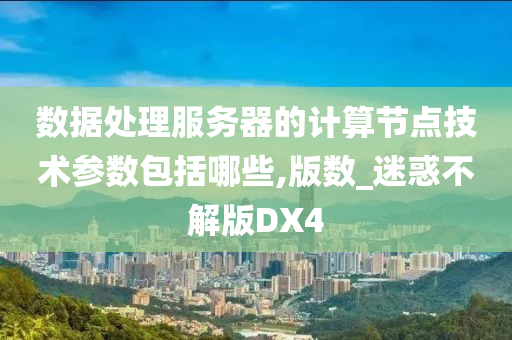 数据处理服务器的计算节点技术参数包括哪些,版数_迷惑不解版DX4